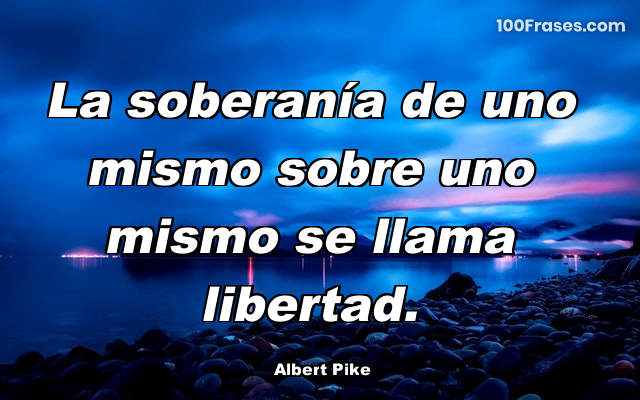 100Frases.com

La soberanía de uno mismo sobre uno mismo se llama libertad.

Albert Pike